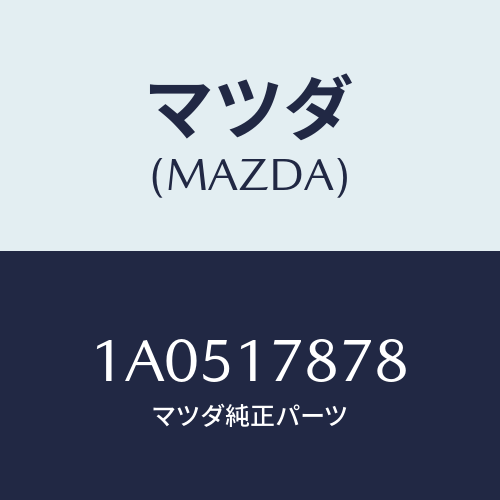 マツダ
(MAZDA)

1A0517878
マツダ純正パーツ